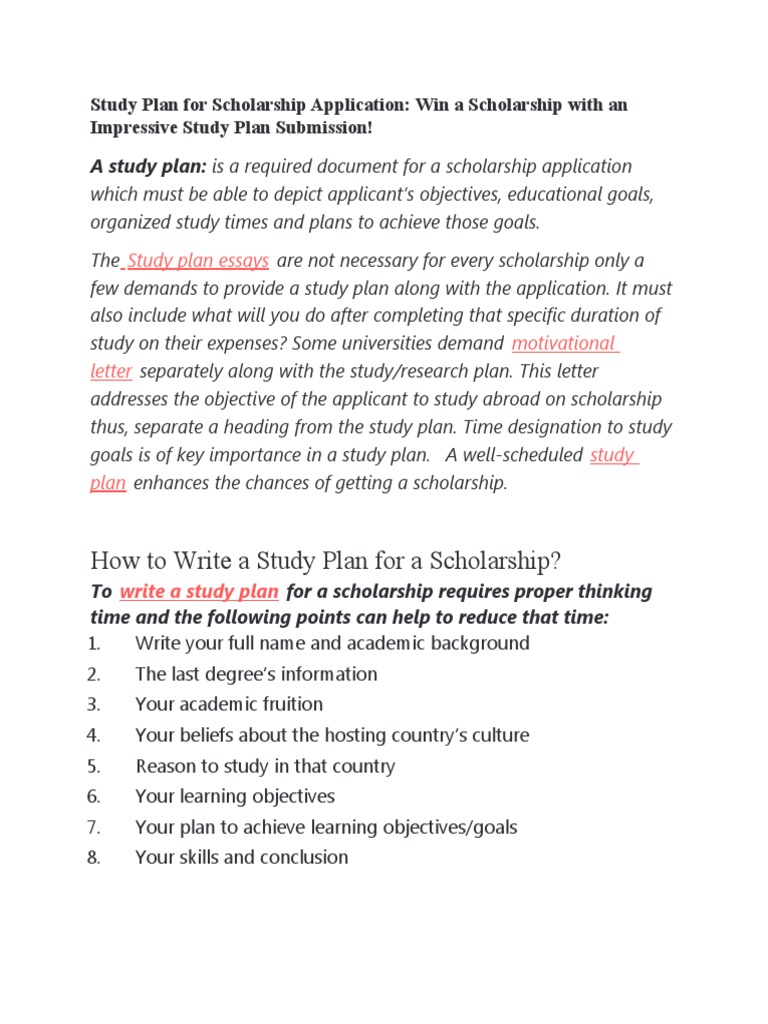 Study Plan for Scholarship Application: Win a Scholarship with an Impressive Study Plan Submission!

A study plan: is a required document for a scholarship application which must be able to depict applicant's objectives, educational goals, organized study times and plans to achieve those goals.

The Study plan essays are not necessary for every scholarship only a few demands to provide a study plan along with the application. It must also include what will you do after completing that specific duration of study on their expenses? Some universities demand motivational letter separately along with the study/research plan. This letter addresses the objective of the applicant to study abroad on scholarship thus, separate a heading from the study plan. Time designation to study goals is of key importance in a study plan. A well-scheduled study plan enhances the chances of getting a scholarship.

How to Write a Study Plan for a Scholarship?

To write a study plan for a scholarship requires proper thinking time and the following points can help to reduce that time:

1. Write your full name and academic background
2. The last degree's information
3. Your academic fruition
4. Your beliefs about the hosting country's culture
5. Reason to study in that country
6. Your learning objectives
7. Your plan to achieve learning objectives/goals
8. Your skills and conclusion